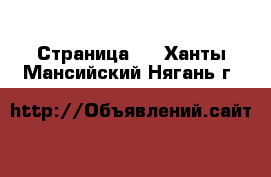 Страница  Ханты Мансийский Нягань г

http://Объявлений.сайт